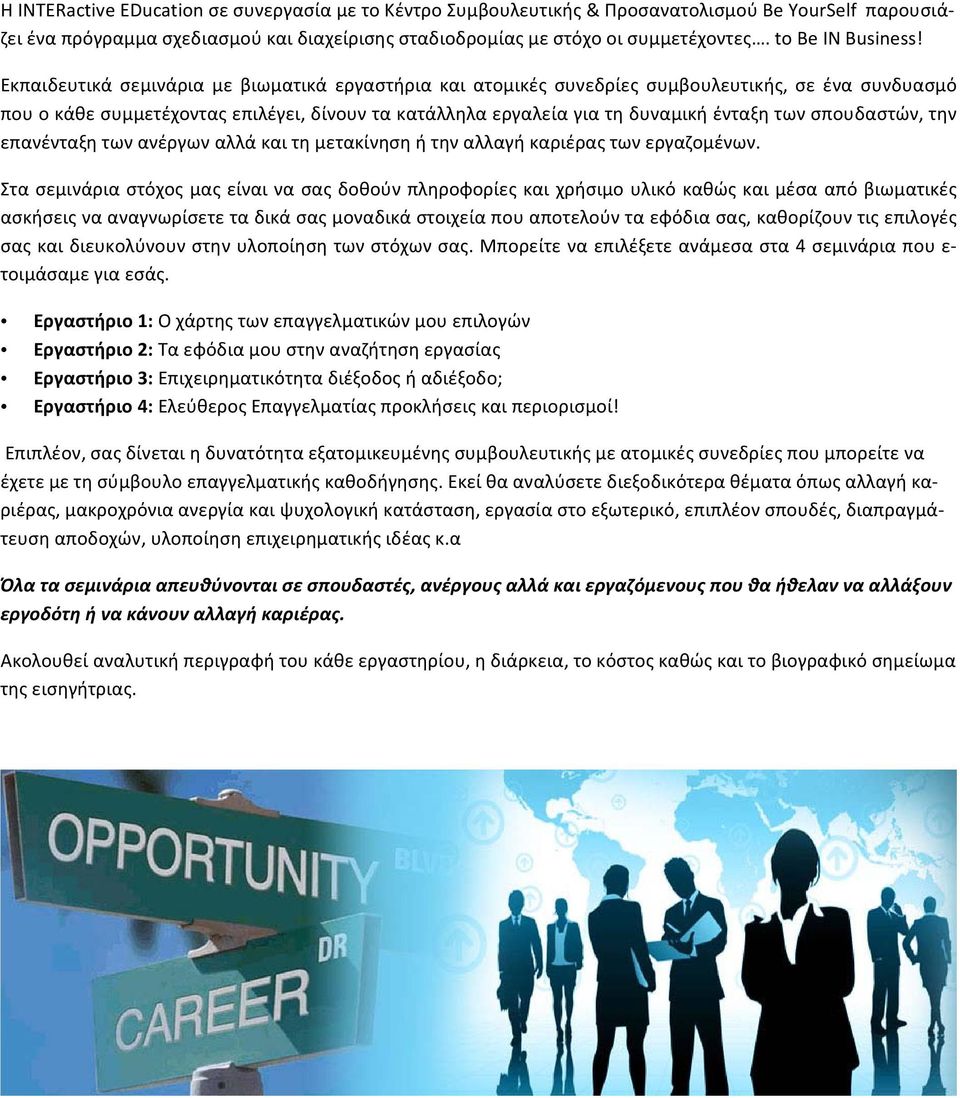 Η INTERactive EDucation σε συνεργασία με το Κέντρο Συμβουλευτικής & Προσανατολισμού Be YourSelf παρουσιάζει ένα πρόγραμμα σχεδιασμού και διαχείρισης σταδιοδρομίας με στόχο οι συμμετέχοντες…. to Be IN Business!

Εκπαιδευτικά σεμινάρια με βιωματικά εργαστήρια και ατομικές συνεδρίες συμβουλευτικής, σε ένα συνδυασμό που ο κάθε συμμετέχοντας επιλέγει, δίνουν τα κατάλληλα εργαλεία για τη δυναμική ένταξη των σπουδαστών, την επανένταξη των ανέργων αλλά και τη μετακίνηση ή την αλλαγή καριέρας των εργαζομένων.

Στα σεμινάρια στόχος μας είναι να σας δοθούν πληροφορίες και χρήσιμο υλικό καθώς και μέσα από βιωματικές ασκήσεις να αναγνωρίσετε τα δικά σας μοναδικά στοιχεία που αποτελούν τα εφόδια σας, καθορίζουν τις επιλογές σας και διευκολύνουν στην υλοποίηση των στόχων σας. Μπορείτε να επιλέξετε ανάμεσα στα 4 σεμινάρια που ετοιμάσαμε για εσάς.

• Εργαστήριο 1: Ο χάρτης των επαγγελματικών μου επιλογών
• Εργαστήριο 2: Τα εφόδια μου στην αναζήτηση εργασίας
• Εργαστήριο 3: Επιχειρηματικότητα διέξοδος ή αδιέξοδο;
• Εργαστήριο 4: Ελεύθερος Επαγγελματίας προκλήσεις και περιορισμοί!

Επιπλέον, σας δίνεται η δυνατότητα εξατομικευμένης συμβουλευτικής με ατομικές συνεδρίες που μπορείτε να έχετε με τη σύμβουλο επαγγελματικής καθοδήγησης. Εκεί θα αναλύσετε διεξοδικότερα θέματα όπως αλλαγή καριέρας, μακροχρόνια ανεργία και ψυχολογική κατάσταση, εργασία στο εξωτερικό, επιπλέον σπουδές, διαπραγμάτευση αποδοχών, υλοποίηση επιχειρηματικής ιδέας κ.α

Όλα τα σεμινάρια απευθύνονται σε σπουδαστές, ανέργους αλλά και εργαζόμενους που θα ήθελαν να αλλάξουν εργοδότη ή να κάνουν αλλαγή καριέρας.

Ακολουθεί αναλυτική περιγραφή του κάθε εργαστηρίου, η διάρκεια, το κόστος καθώς και το βιογραφικό σημείωμα της εισηγήτριας.

OPPORTUNITY BLVD
DR
CAREER